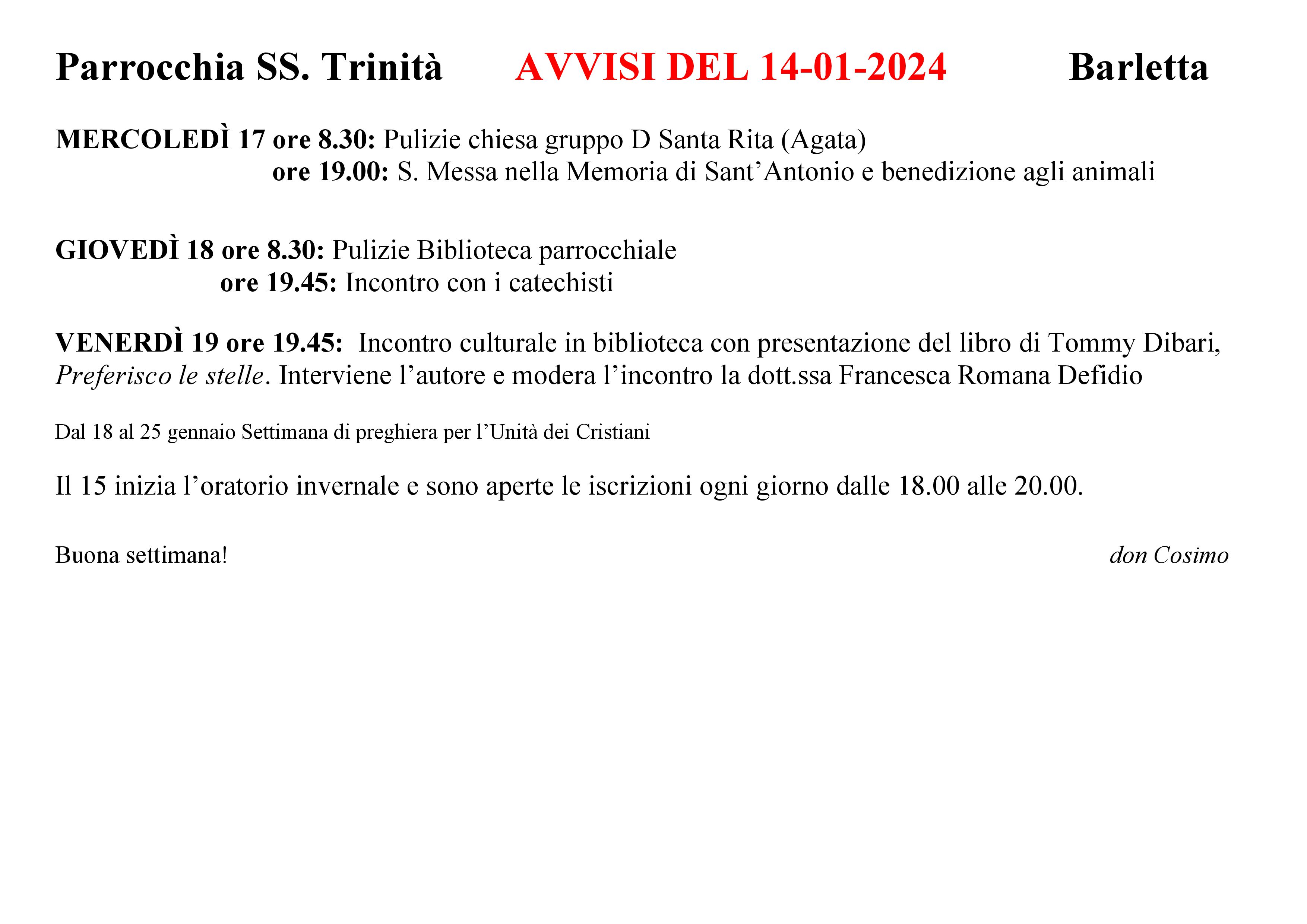 Parrocchia SS. Trinità AVVISI DEL 14-01-2024 Barletta

MERCOLEDÌ 17 ore 8.30: Pulizie chiesa gruppo D Santa Rita (Agata)
ore 19.00: S. Messa nella Memoria di Sant’Antonio e benedizione agli animali

GIOVEDÌ 18 ore 8.30: Pulizie Biblioteca parrocchiale
ore 19.45: Incontro con i catechisti

VENERDÌ 19 ore 19.45: Incontro culturale in biblioteca con presentazione del libro di Tommy Dibari, Preferisco le stelle. Interviene l’autore e modera l’incontro la dott.ssa Francesca Romana Defidio

Dal 18 al 25 gennaio Settimana di preghiera per l’Unità dei Cristiani

Il 15 inizia l’oratorio invernale e sono aperte le iscrizioni ogni giorno dalle 18.00 alle 20.00.

Buona settimana! don Cosimo